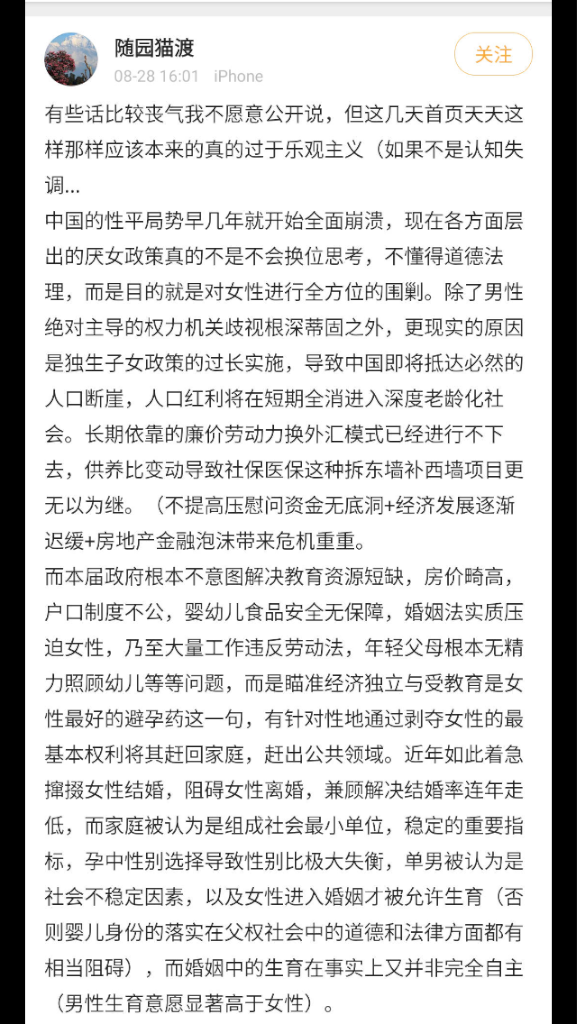 随园猫渡
08-28 16:01 iPhone
关注

有些话比较丧气我不愿意公开说，但这几天首页天天这样那样应该本来的真的过于乐观主义（如果不是认知失调...

中国的性平局势早几年就开始全面崩溃，现在各方面层出的厌女政策真的不是不会换位思考，不懂得道德法理，而是目的就是对女性进行全方位的围剿。除了男性绝对主导的权力机关歧视根深蒂固之外，更现实的原因是独生子女政策的过长实施，导致中国即将抵达必然的人口断崖，人口红利将在短期全消进入深度老龄化社会。长期依靠的廉价劳动力换外汇模式已经进行不下去，供养比变动导致社保医保这种拆东墙补西墙项目更无以为继。（不提高压慰问资金无底洞+经济发展逐渐迟缓+房地产金融泡沫带来危机重重。

而本届政府根本不意图解决教育资源短缺，房价畸高，户口制度不公，婴幼儿食品安全无保障，婚姻法实质压迫女性，乃至大量工作违反劳动法，年轻父母根本无精力照顾幼儿等等问题，而是瞄准经济独立与受教育是女性最好的避孕药这一句，有针对性地通过剥夺女性的最基本权利将其赶回家庭，赶出公共领域。近年如此着急撺掇女性结婚，阻碍女性离婚，兼顾解决结婚率连年走低，而家庭被认为是组成社会最小单位，稳定的重要指标，孕中性别选择导致性别比极大失衡，单男被认为是社会不稳定因素，以及女性进入婚姻才被允许生育（否则婴儿身份的落实在父权社会中的道德和法律方面都有相当阻碍），而婚姻中的生育在事实上又并非完全自主（男性生育意愿显著高于女性）。